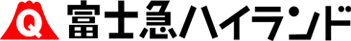 Q 富士急ハイランド